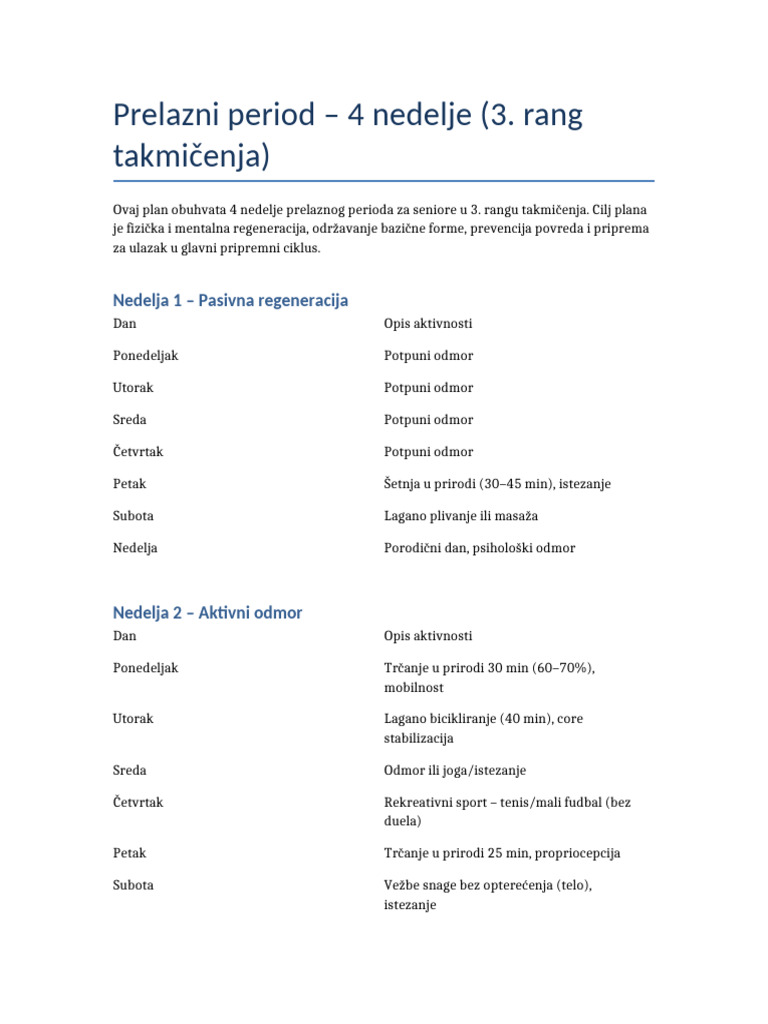 Prelazni period – 4 nedelje (3. rang takmičenja)

Ovaj plan obuhvata 4 nedelje prelaznog perioda za seniore u 3. rangu takmičenja. Cilj plana je fizička i mentalna regeneracija, održavanje bazične forme, prevencija povreda i priprema za ulazak u glavni pripremni ciklus.

Nedelja 1 – Pasivna regeneracija

| Dan | Opis aktivnosti |
|---|---|
| Ponedeljak | Potpuni odmor |
| Utorak | Potpuni odmor |
| Sreda | Potpuni odmor |
| Četvrtak | Potpuni odmor |
| Petak | Šetnja u prirodi (30–45 min), istezanje |
| Subota | Lagano plivanje ili masaža |
| Nedelja | Porodični dan, psihološki odmor |

Nedelja 2 – Aktivni odmor

| Dan | Opis aktivnosti |
|---|---|
| Ponedeljak | Trčanje u prirodi 30 min (60–70%), mobilnost |
| Utorak | Lagano bicikliranje (40 min), core stabilizacija |
| Sreda | Odmor ili joga/istezanje |
| Četvrtak | Rekreativni sport – tenis/mali fudbal (bez duela) |
| Petak | Trčanje u prirodi 25 min, propriocepcija |
| Subota | Vežbe snage bez opterećenja (telo), istezanje |